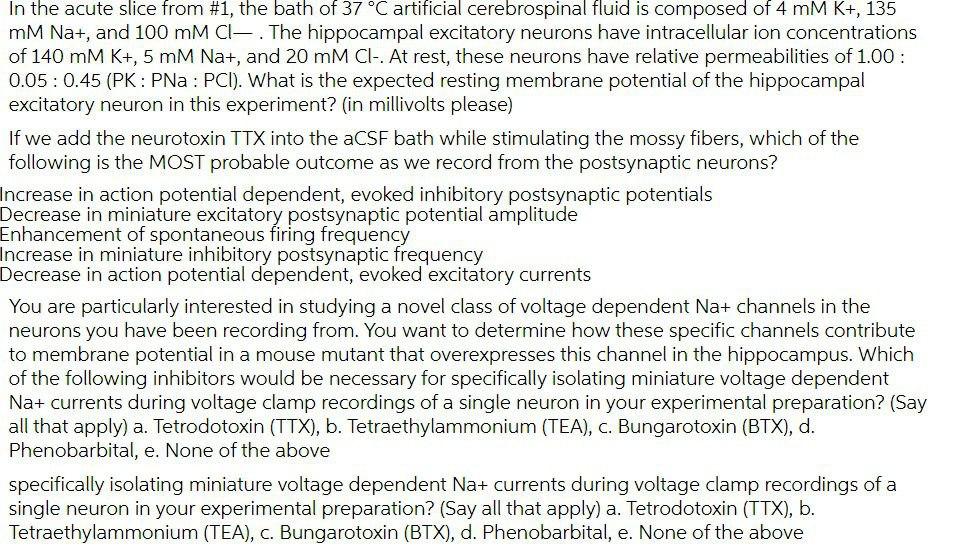 In the acute slice from #1, the bath of 37 °C artificial cerebrospinal fluid is composed of 4 mM K+, 135 mM Na+, and 100 mM Cl— . The hippocampal excitatory neurons have intracellular ion concentrations of 140 mM K+, 5 mM Na+, and 20 mM Cl-. At rest, these neurons have relative permeabilities of 1.00 : 0.05 : 0.45 (PK : PNa : PCl). What is the expected resting membrane potential of the hippocampal excitatory neuron in this experiment? (in millivolts please)

If we add the neurotoxin TTX into the aCSF bath while stimulating the mossy fibers, which of the following is the MOST probable outcome as we record from the postsynaptic neurons?

Increase in action potential dependent, evoked inhibitory postsynaptic potentials
Decrease in miniature excitatory postsynaptic potential amplitude
Enhancement of spontaneous firing frequency
Increase in miniature inhibitory postsynaptic frequency
Decrease in action potential dependent, evoked excitatory currents

You are particularly interested in studying a novel class of voltage dependent Na+ channels in the neurons you have been recording from. You want to determine how these specific channels contribute to membrane potential in a mouse mutant that overexpresses this channel in the hippocampus. Which of the following inhibitors would be necessary for specifically isolating miniature voltage dependent Na+ currents during voltage clamp recordings of a single neuron in your experimental preparation? (Say all that apply) a. Tetrodotoxin (TTX), b. Tetraethylammonium (TEA), c. Bungarotoxin (BTX), d. Phenobarbital, e. None of the above

specifically isolating miniature voltage dependent Na+ currents during voltage clamp recordings of a single neuron in your experimental preparation? (Say all that apply) a. Tetrodotoxin (TTX), b. Tetraethylammonium (TEA), c. Bungarotoxin (BTX), d. Phenobarbital, e. None of the above